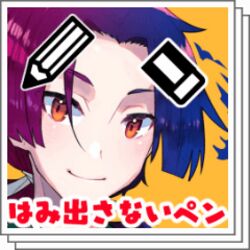 はみ出さないペン